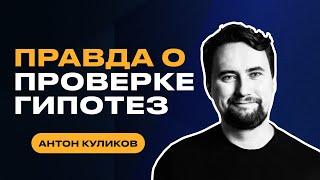 ПРАВДА О
ПРОВЕРКЕ
ГИПОТЕЗ

АНТОН КУЛИКОВ